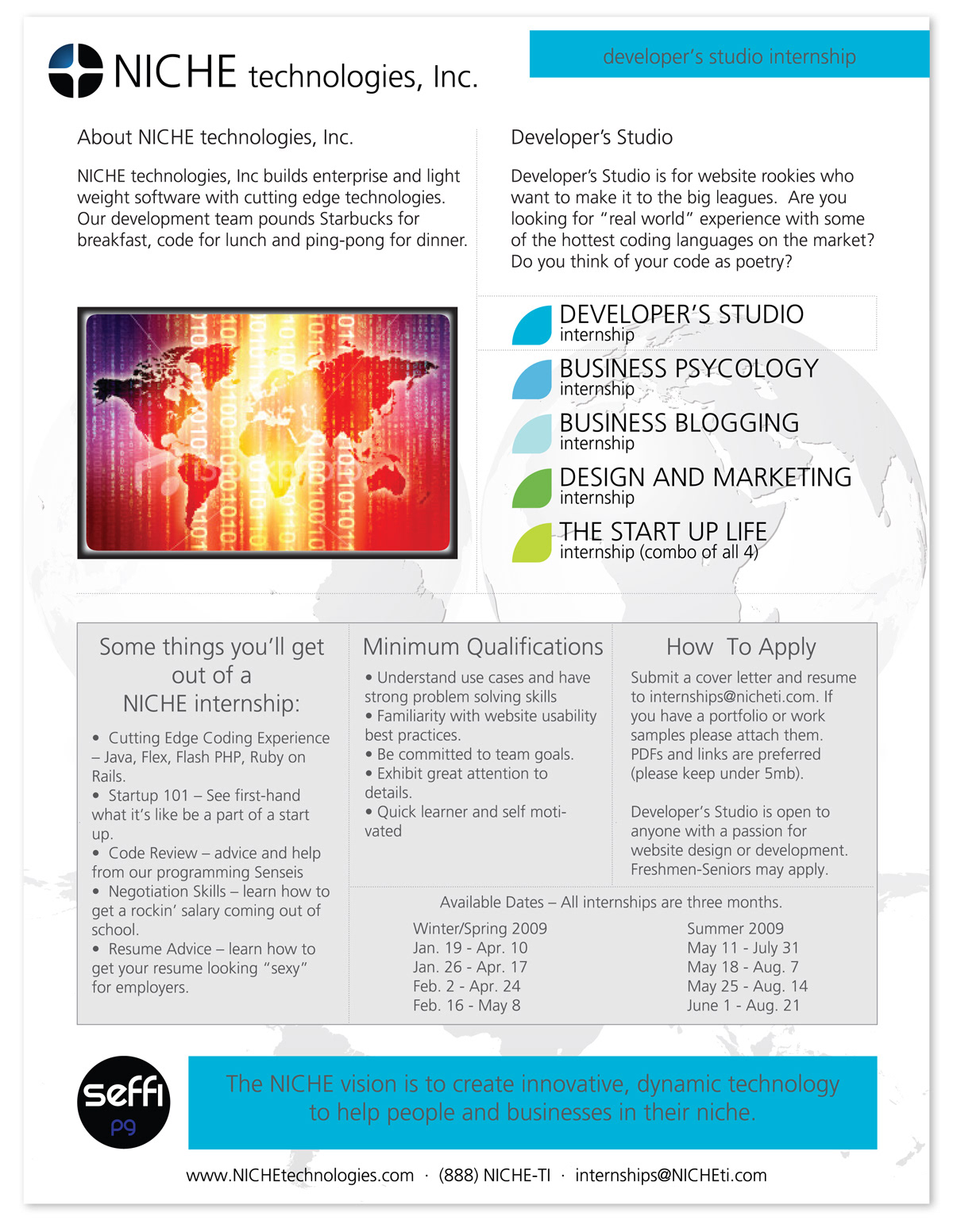 NICHE technologies, Inc.

developer's studio internship

About NICHE technologies, Inc.

NICHE technologies, Inc builds enterprise and light weight software with cutting edge technologies. Our development team pounds Starbucks for breakfast, code for lunch and ping-pong for dinner.

Developer's Studio

Developer's Studio is for website rookies who want to make it to the big leagues. Are you looking for "real world" experience with some of the hottest coding languages on the market? Do you think of your code as poetry?

DEVELOPER'S STUDIO
internship

BUSINESS PSYCOLOGY
internship

BUSINESS BLOGGING
internship

DESIGN AND MARKETING
internship

THE START UP LIFE
internship (combo of all 4)

Some things you'll get out of a NICHE internship:

• Cutting Edge Coding Experience – Java, Flex, Flash PHP, Ruby on Rails.
• Startup 101 – See first-hand what it's like be a part of a start up.
• Code Review – advice and help from our programming Senseis
• Negotiation Skills – learn how to get a rockin' salary coming out of school.
• Resume Advice – learn how to get your resume looking "sexy" for employers.

Minimum Qualifications

• Understand use cases and have strong problem solving skills
• Familiarity with website usability best practices.
• Be committed to team goals.
• Exhibit great attention to details.
• Quick learner and self motivated

How To Apply

Submit a cover letter and resume to internships@nicheti.com. If you have a portfolio or work samples please attach them. PDFs and links are preferred (please keep under 5mb).

Developer's Studio is open to anyone with a passion for website design or development. Freshmen-Seniors may apply.

Available Dates – All internships are three months.

Winter/Spring 2009
Jan. 19 - Apr. 10
Jan. 26 - Apr. 17
Feb. 2 - Apr. 24
Feb. 16 - May 8

Summer 2009
May 11 - July 31
May 18 - Aug. 7
May 25 - Aug. 14
June 1 - Aug. 21

seffi
pg

The NICHE vision is to create innovative, dynamic technology to help people and businesses in their niche.

www.NICHEtechnologies.com · (888) NICHE-TI · internships@NICHEti.com